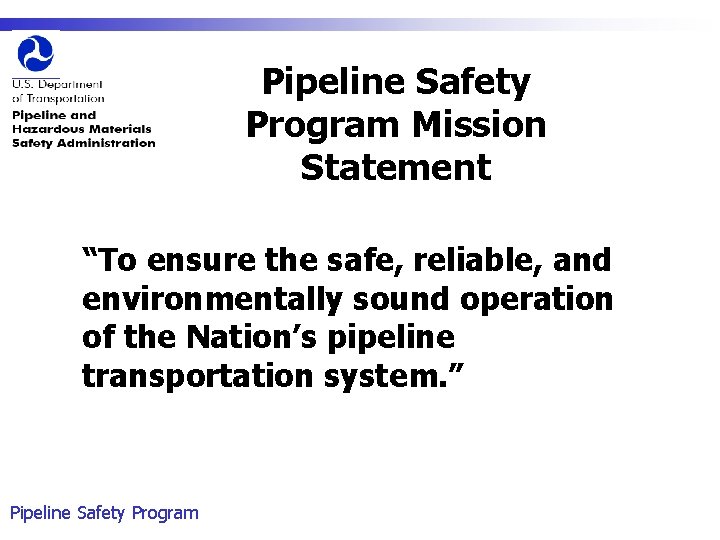 U.S. Department of Transportation
Pipeline and Hazardous Materials Safety Administration

Pipeline Safety Program Mission Statement

“To ensure the safe, reliable, and environmentally sound operation of the Nation’s pipeline transportation system.”

Pipeline Safety Program